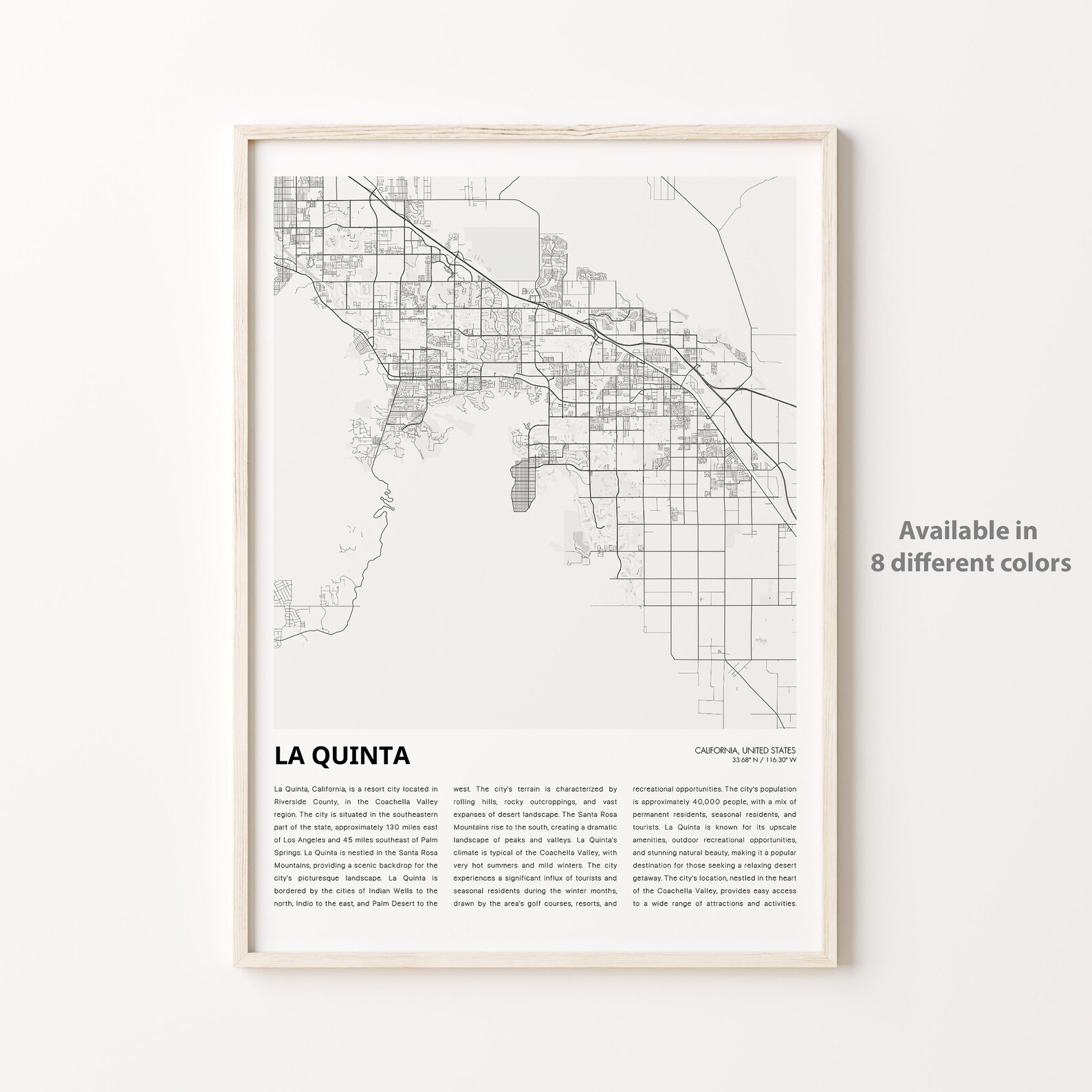 LA QUINTA

CALIFORNIA, UNITED STATES
33.68° N / 116.30° W

La Quinta, California, is a resort city located in Riverside County, in the Coachella Valley region. The city is situated in the southeastern part of the state, approximately 130 miles east of Los Angeles and 45 miles southeast of Palm Springs. La Quinta is nestled in the Santa Rosa Mountains, providing a scenic backdrop for the city's picturesque landscape. La Quinta is bordered by the cities of Indian Wells to the north, Indio to the east, and Palm Desert to the west. The city's terrain is characterized by rolling hills, rocky outcroppings, and vast expanses of desert landscape. The Santa Rosa Mountains rise to the south, creating a dramatic landscape of peaks and valleys. La Quinta's climate is typical of the Coachella Valley, with very hot summers and mild winters. The city experiences a significant influx of tourists and seasonal residents during the winter months, drawn by the area's golf courses, resorts, and recreational opportunities. The city's population is approximately 40,000 people, with a mix of permanent residents, seasonal residents, and tourists. La Quinta is known for its upscale amenities, outdoor recreational opportunities, and stunning natural beauty, making it a popular destination for those seeking a relaxing desert getaway. The city's location, nestled in the heart of the Coachella Valley, provides easy access to a wide range of attractions and activities.

Available in
8 different colors